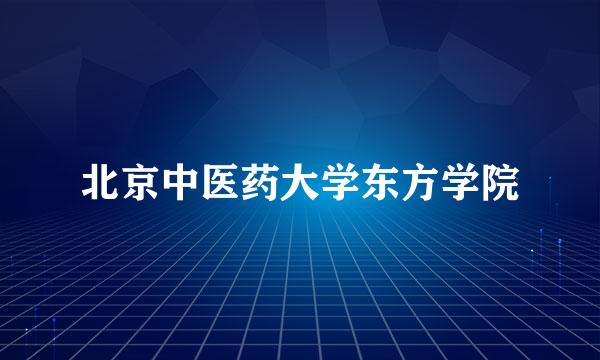 北京中医药大学东方学院